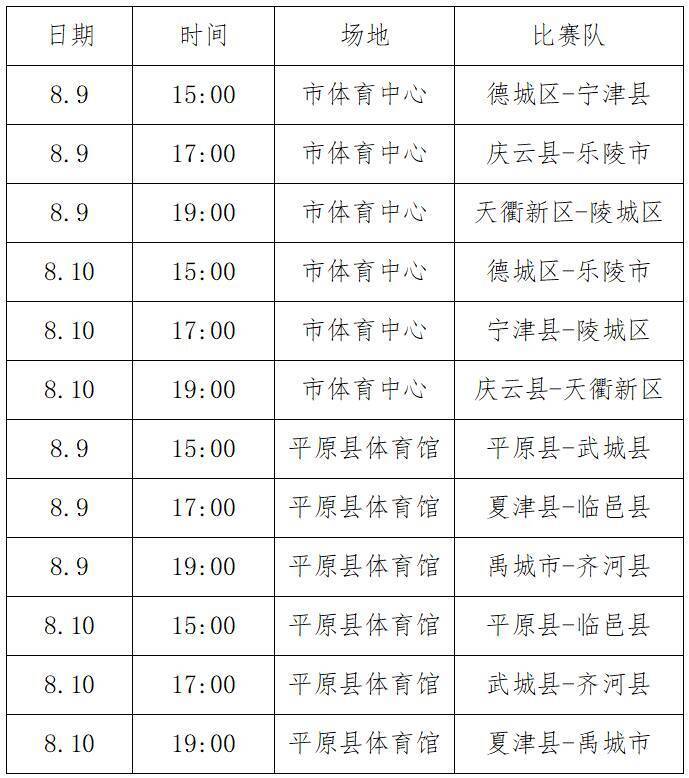 | 日期 | 时间 | 场地 | 比赛队 |
|---|---|---|---|
| 8.9 | 15:00 | 市体育中心 | 德城区-宁津县 |
| 8.9 | 17:00 | 市体育中心 | 庆云县-乐陵市 |
| 8.9 | 19:00 | 市体育中心 | 天衢新区-陵城区 |
| 8.10 | 15:00 | 市体育中心 | 德城区-乐陵市 |
| 8.10 | 17:00 | 市体育中心 | 宁津县-陵城区 |
| 8.10 | 19:00 | 市体育中心 | 庆云县-天衢新区 |
| 8.9 | 15:00 | 平原县体育馆 | 平原县-武城县 |
| 8.9 | 17:00 | 平原县体育馆 | 夏津县-临邑县 |
| 8.9 | 19:00 | 平原县体育馆 | 禹城市-齐河县 |
| 8.10 | 15:00 | 平原县体育馆 | 平原县-临邑县 |
| 8.10 | 17:00 | 平原县体育馆 | 武城县-齐河县 |
| 8.10 | 19:00 | 平原县体育馆 | 夏津县-禹城市 |